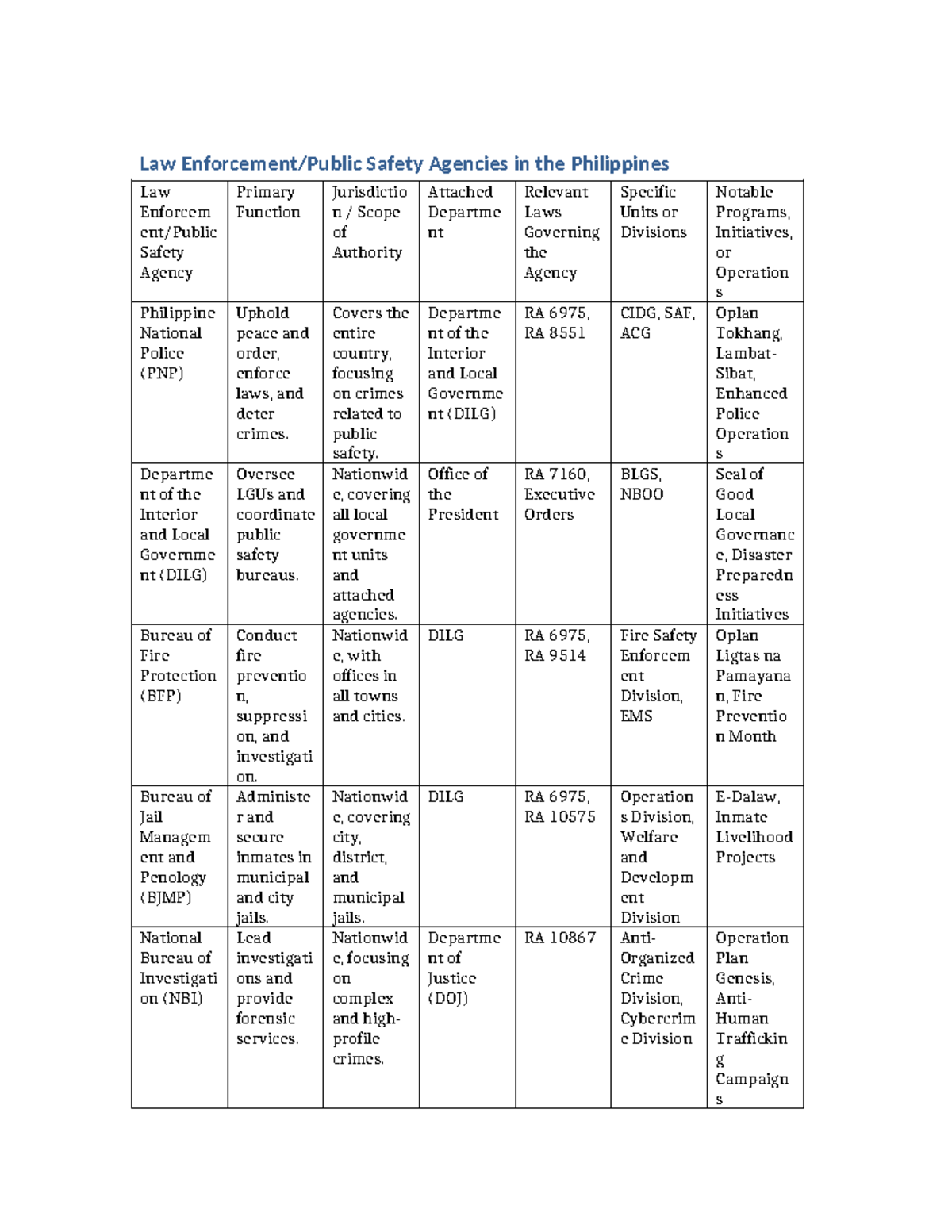 Law Enforcement/Public Safety Agencies in the Philippines

| Law Enforcement/Public Safety Agency | Primary Function | Jurisdiction / Scope of Authority | Attached Department | Relevant Laws Governing the Agency | Specific Units or Divisions | Notable Programs, Initiatives, or Operations |
|---|---|---|---|---|---|---|
| Philippine National Police (PNP) | Uphold peace and order, enforce laws, and deter crimes. | Covers the entire country, focusing on crimes related to public safety. | Department of the Interior and Local Government (DILG) | RA 6975, RA 8551 | CIDG, SAF, ACG | Oplan Tokhang, Lambat-Sibat, Enhanced Police Operations |
| Department of the Interior and Local Government (DILG) | Oversee LGUs and coordinate public safety bureaus. | Nationwide, covering all local government units and attached agencies. | Office of the President | RA 7160, Executive Orders | BLGS, NBOO | Seal of Good Local Governance, Disaster Preparedness Initiatives |
| Bureau of Fire Protection (BFP) | Conduct fire prevention, suppression, and investigation. | Nationwide, with offices in all towns and cities. | DILG | RA 6975, RA 9514 | Fire Safety Enforcement Division, EMS | Oplan Ligtas na Pamayanan, Fire Prevention Month |
| Bureau of Jail Management and Penology (BJMP) | Administer and secure inmates in municipal and city jails. | Nationwide, covering city, district, and municipal jails. | DILG | RA 6975, RA 10575 | Operations Division, Welfare and Development Division | E-Dalaw, Inmate Livelihood Projects |
| National Bureau of Investigation (NBI) | Lead investigations and provide forensic services. | Nationwide, focusing on complex and high-profile crimes. | Department of Justice (DOJ) | RA 10867 | Anti-Organized Crime Division, Cybercrime Division | Operation Plan Genesis, Anti-Human Trafficking Campaigns |